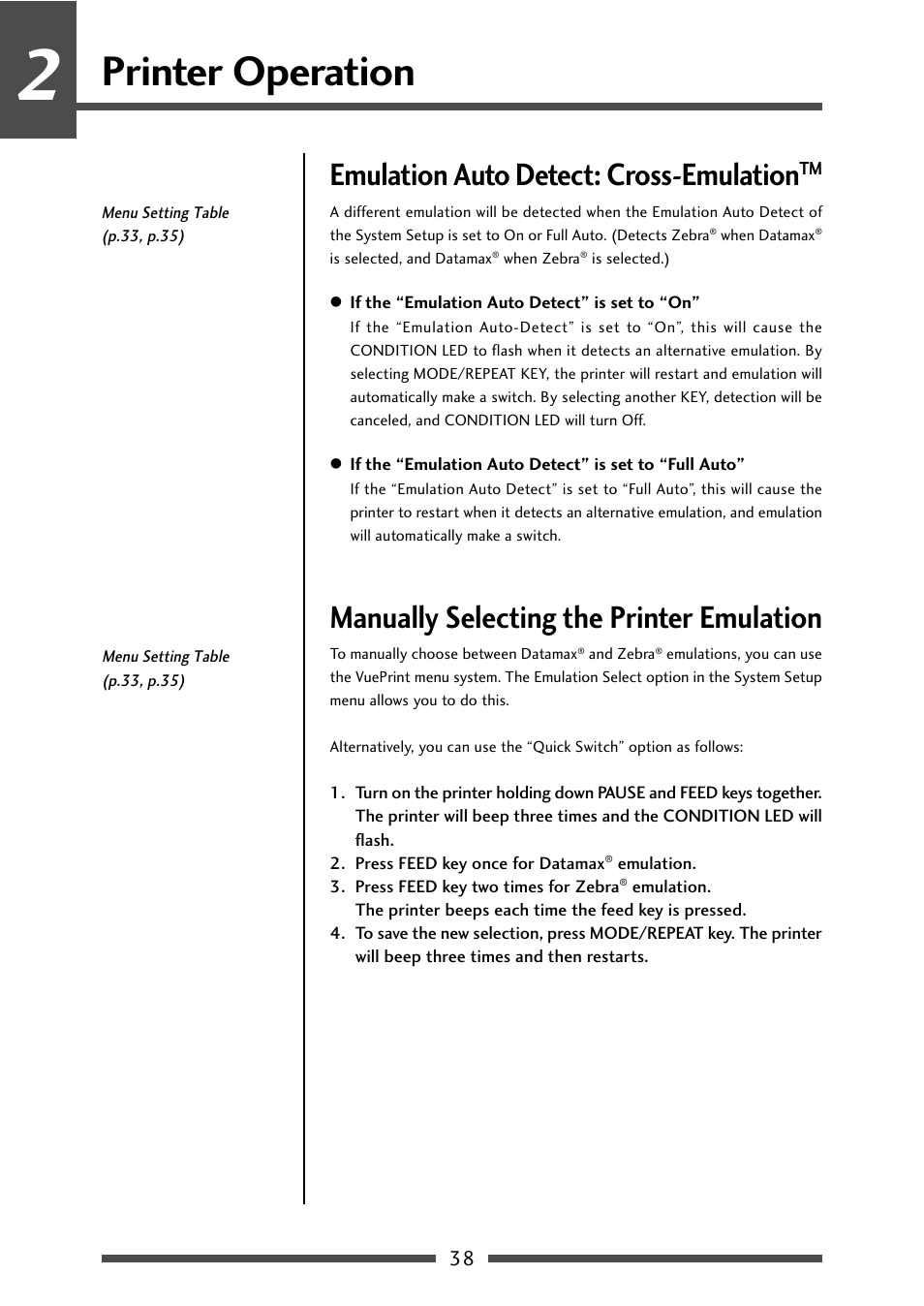 2 Printer Operation

Menu Setting Table
(p.33, p.35)

Emulation Auto Detect: Cross-Emulation™

A different emulation will be detected when the Emulation Auto Detect of the System Setup is set to On or Full Auto. (Detects Zebra® when Datamax® is selected, and Datamax® when Zebra® is selected.)

● If the “Emulation Auto Detect” is set to “On”
If the “Emulation Auto-Detect” is set to “On”, this will cause the CONDITION LED to flash when it detects an alternative emulation. By selecting MODE/REPEAT KEY, the printer will restart and emulation will automatically make a switch. By selecting another KEY, detection will be canceled, and CONDITION LED will turn Off.

● If the “Emulation Auto Detect” is set to “Full Auto”
If the “Emulation Auto Detect” is set to “Full Auto”, this will cause the printer to restart when it detects an alternative emulation, and emulation will automatically make a switch.

Menu Setting Table
(p.33, p.35)

Manually Selecting the Printer Emulation

To manually choose between Datamax® and Zebra® emulations, you can use the VuePrint menu system. The Emulation Select option in the System Setup menu allows you to do this.

Alternatively, you can use the “Quick Switch” option as follows:

1. Turn on the printer holding down PAUSE and FEED keys together. The printer will beep three times and the CONDITION LED will flash.
2. Press FEED key once for Datamax® emulation.
3. Press FEED key two times for Zebra® emulation.
The printer beeps each time the feed key is pressed.
4. To save the new selection, press MODE/REPEAT key. The printer will beep three times and then restarts.

38